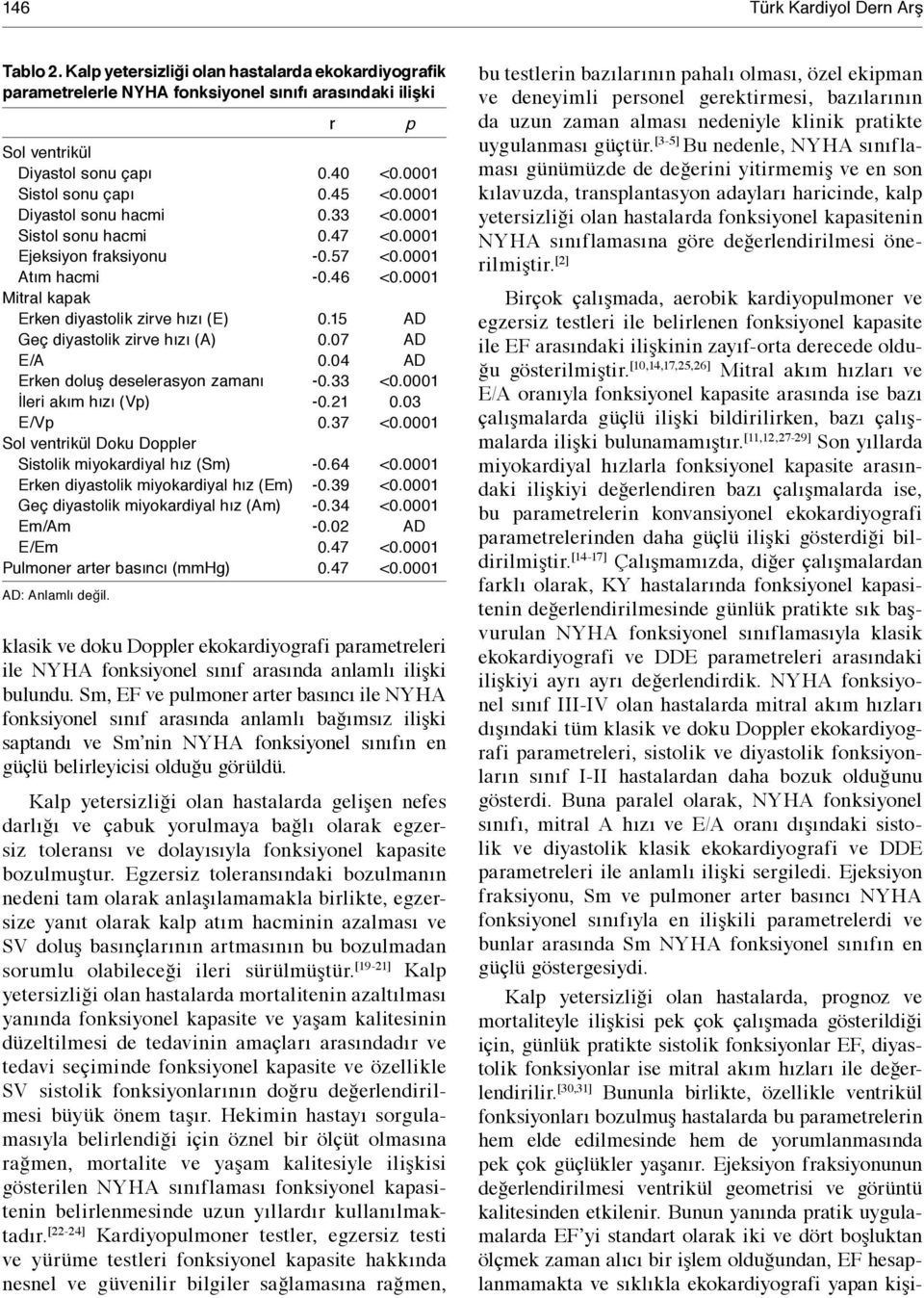 146

Türk Kardiyol Dern Arş

Tablo 2. Kalp yetersizliği olan hastalarda ekokardiyografik parametrelerle NYHA fonksiyonel sınıfı arasındaki ilişki

| | r | p |
|---|---|---|
| Sol ventrikül | | |
| Diyastol sonu çapı | 0.40 | <0.0001 |
| Sistol sonu çapı | 0.45 | <0.0001 |
| Diyastol sonu hacmi | 0.33 | <0.0001 |
| Sistol sonu hacmi | 0.47 | <0.0001 |
| Ejeksiyon fraksiyonu | -0.57 | <0.0001 |
| Atım hacmi | -0.46 | <0.0001 |
| Mitral kapak | | |
| Erken diyastolik zirve hızı (E) | 0.15 | AD |
| Geç diyastolik zirve hızı (A) | 0.07 | AD |
| E/A | 0.04 | AD |
| Erken doluş deselerasyon zamanı | -0.33 | <0.0001 |
| İleri akım hızı (Vp) | -0.21 | 0.03 |
| E/Vp | 0.37 | <0.0001 |
| Sol ventrikül Doku Doppler | | |
| Sistolik miyokardiyal hız (Sm) | -0.64 | <0.0001 |
| Erken diyastolik miyokardiyal hız (Em) | -0.39 | <0.0001 |
| Geç diyastolik miyokardiyal hız (Am) | -0.34 | <0.0001 |
| Em/Am | -0.02 | AD |
| E/Em | 0.47 | <0.0001 |
| Pulmoner arter basıncı (mmHg) | 0.47 | <0.0001 |

AD: Anlamlı değil.

klasik ve doku Doppler ekokardiyografi parametreleri ile NYHA fonksiyonel sınıf arasında anlamlı ilişki bulundu. Sm, EF ve pulmoner arter basıncı ile NYHA fonksiyonel sınıf arasında anlamlı bağımsız ilişki saptandı ve Sm'nin NYHA fonksiyonel sınıfın en güçlü belirleyicisi olduğu görüldü.

Kalp yetersizliği olan hastalarda gelişen nefes darlığı ve çabuk yorulmaya bağlı olarak egzersiz toleransı ve dolayısıyla fonksiyonel kapasite bozulmuştur. Egzersiz toleransındaki bozulmanın nedeni tam olarak anlaşılamamakla birlikte, egzersize yanıt olarak kalp atım hacminin azalması ve SV doluş basınçlarının artmasının bu bozulmadan sorumlu olabileceği ileri sürülmüştür.$^{[19-21]}$ Kalp yetersizliği olan hastalarda mortalitenin azaltılması yanında fonksiyonel kapasite ve yaşam kalitesinin düzeltilmesi de tedavinin amaçları arasındadır ve tedavi seçiminde fonksiyonel kapasite ve özellikle SV sistolik fonksiyonlarının doğru değerlendirilmesi büyük önem taşır. Hekimin hastayı sorgulamasıyla belirlendiği için öznel bir ölçüt olmasına rağmen, mortalite ve yaşam kalitesiyle ilişkisi gösterilen NYHA sınıflaması fonksiyonel kapasitenin belirlenmesinde uzun yıllardır kullanılmaktadır.$^{[22-24]}$ Kardiyopulmoner testler, egzersiz testi ve yürüme testleri fonksiyonel kapasite hakkında nesnel ve güvenilir bilgiler sağlamasına rağmen, bu testlerin bazılarının pahalı olması, özel ekipman ve deneyimli personel gerektirmesi, bazılarının da uzun zaman alması nedeniyle klinik pratikte uygulanması güçtür.$^{[3-5]}$ Bu nedenle, NYHA sınıflaması günümüzde de değerini yitirmemiş ve en son kılavuzda, transplantasyon adayları haricinde, kalp yetersizliği olan hastalarda fonksiyonel kapasitenin NYHA sınıflamasına göre değerlendirilmesi önerilmiştir.$^{[2]}$

Birçok çalışmada, aerobik kardiyopulmoner ve egzersiz testleri ile belirlenen fonksiyonel kapasite ile EF arasındaki ilişkinin zayıf-orta derecede olduğu gösterilmiştir.$^{[10,14,17,25,26]}$ Mitral akım hızları ve E/A oranıyla fonksiyonel kapasite arasında ise bazı çalışmalarda güçlü ilişki bildirilirken, bazı çalışmalarda ilişki bulunamamıştır.$^{[11,12,27-29]}$ Son yıllarda miyokardiyal hızlarla fonksiyonel kapasite arasındaki ilişkiyi değerlendiren bazı çalışmalarda ise, bu parametrelerin konvansiyonel ekokardiyografi parametrelerinden daha güçlü ilişki gösterdiği bildirilmiştir.$^{[14-17]}$ Çalışmamızda, diğer çalışmalardan farklı olarak, KY hastalarında fonksiyonel kapasitenin değerlendirilmesinde günlük pratikte sık başvurulan NYHA fonksiyonel sınıflamasıyla klasik ekokardiyografi ve DDE parametreleri arasındaki ilişkiyi ayrı ayrı değerlendirdik. NYHA fonksiyonel sınıf III-IV olan hastalarda mitral akım hızları dışındaki tüm klasik ve doku Doppler ekokardiyografi parametreleri, sistolik ve diyastolik fonksiyonların sınıf I-II hastalardan daha bozuk olduğunu gösterdi. Buna paralel olarak, NYHA fonksiyonel sınıfı, mitral A hızı ve E/A oranı dışındaki sistolik ve diyastolik klasik ekokardiyografi ve DDE parametreleri ile anlamlı ilişki sergiledi. Ejeksiyon fraksiyonu, Sm ve pulmoner arter basıncı NYHA fonksiyonel sınıfıyla en ilişkili parametrelerdi ve bunlar arasında Sm NYHA fonksiyonel sınıfın en güçlü göstergesiydi.

Kalp yetersizliği olan hastalarda, prognoz ve mortaliteyle ilişkisi pek çok çalışmada gösterildiği için, günlük pratikte sistolik fonksiyonlar EF, diyastolik fonksiyonlar ise mitral akım hızları ile değerlendirilir.$^{[30,31]}$ Bununla birlikte, özellikle ventrikül fonksiyonları bozulmuş hastalarda bu parametrelerin hem elde edilmesinde hem de yorumlanmasında pek çok güçlükler yaşanır. Ejeksiyon fraksiyonunun değerlendirilmesi ventrikül geometrisi ve görüntü kalitesinden etkilenir. Bunun yanında pratik uygulamalarda EF'yi standart olarak iki ve dört boşluktan ölçmek zaman alıcı bir işlem olduğundan, EF hesaplanmakta ve sıklıkla ekokardiyografi yapan kişi-